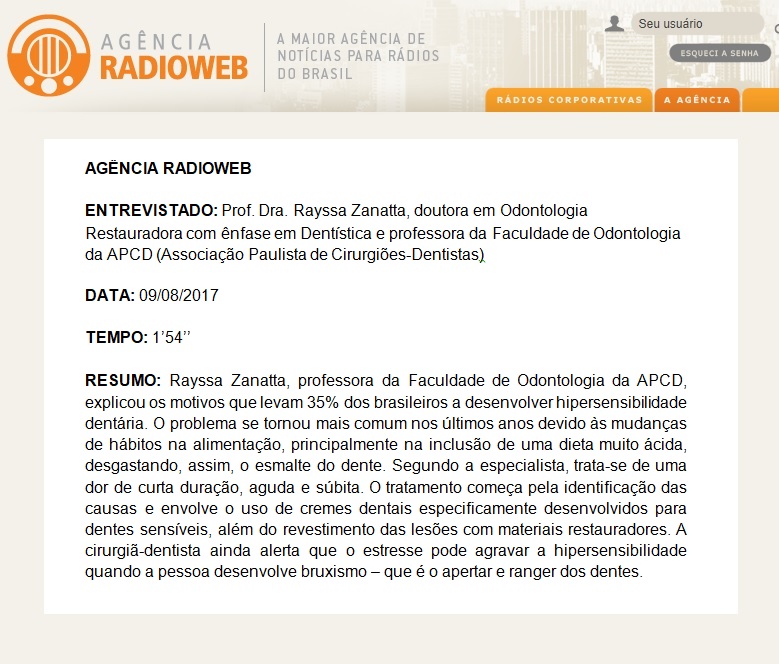 AGÊNCIA RADIOWEB

A MAIOR AGÊNCIA DE NOTÍCIAS PARA RÁDIOS DO BRASIL

Seu usuário

ESQUECI A SENHA

RÁDIOS CORPORATIVAS

A AGÊNCIA

AGËNCIA RADIOWEB

ENTREVISTADO: Prof. Dra. Rayssa Zanatta, doutora em Odontologia Restauradora com ênfase em Dentística e professora da Faculdade de Odontologia da APCD (Associação Paulista de Cirurgiões-Dentistas)

DATA: 09/08/2017

TEMPO: 1'54''

RESUMO: Rayssa Zanatta, professora da Faculdade de Odontologia da APCD, explicou os motivos que levam 35% dos brasileiros a desenvolver hipersensibilidade dentária. O problema se tornou mais comum nos últimos anos devido às mudanças de hábitos na alimentação, principalmente na inclusão de uma dieta muito ácida, desgastando, assim, o esmalte do dente. Segundo a especialista, trata-se de uma dor de curta duração, aguda e súbita. O tratamento começa pela identificação das causas e envolve o uso de cremes dentais especificamente desenvolvidos para dentes sensíveis, além do revestimento das lesões com materiais restauradores. A cirurgiã-dentista ainda alerta que o estresse pode agravar a hipersensibilidade quando a pessoa desenvolve bruxismo – que é o apertar e ranger dos dentes.